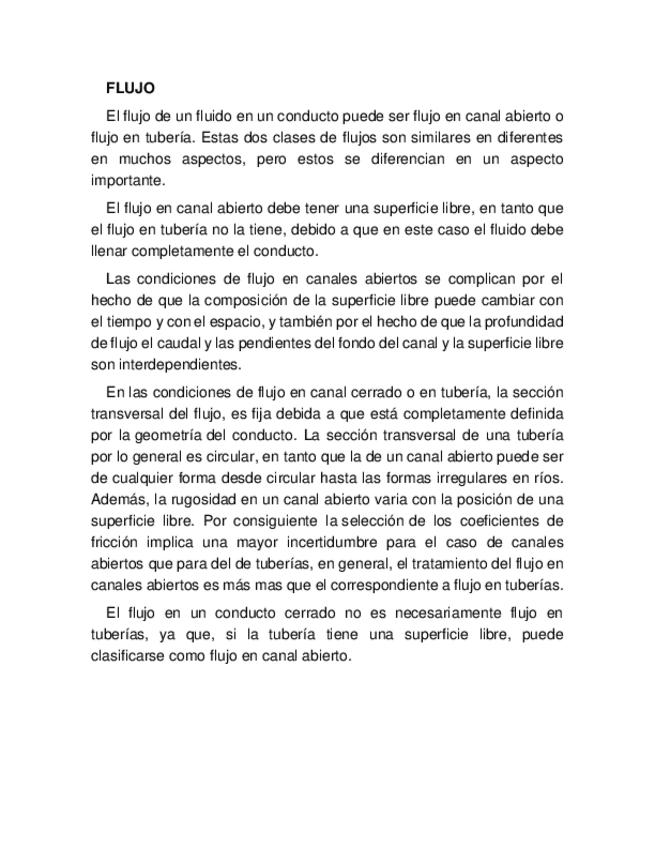 FLUJO

El flujo de un fluido en un conducto puede ser flujo en canal abierto o flujo en tubería. Estas dos clases de flujos son similares en diferentes en muchos aspectos, pero estos se diferencian en un aspecto importante.

El flujo en canal abierto debe tener una superficie libre, en tanto que el flujo en tubería no la tiene, debido a que en este caso el fluido debe llenar completamente el conducto.

Las condiciones de flujo en canales abiertos se complican por el hecho de que la composición de la superficie libre puede cambiar con el tiempo y con el espacio, y también por el hecho de que la profundidad de flujo el caudal y las pendientes del fondo del canal y la superficie libre son interdependientes.

En las condiciones de flujo en canal cerrado o en tubería, la sección transversal del flujo, es fija debida a que está completamente definida por la geometría del conducto. La sección transversal de una tubería por lo general es circular, en tanto que la de un canal abierto puede ser de cualquier forma desde circular hasta las formas irregulares en ríos. Además, la rugosidad en un canal abierto varia con la posición de una superficie libre. Por consiguiente la selección de los coeficientes de fricción implica una mayor incertidumbre para el caso de canales abiertos que para del de tuberías, en general, el tratamiento del flujo en canales abiertos es más mas que el correspondiente a flujo en tuberías.

El flujo en un conducto cerrado no es necesariamente flujo en tuberías, ya que, si la tubería tiene una superficie libre, puede clasificarse como flujo en canal abierto.